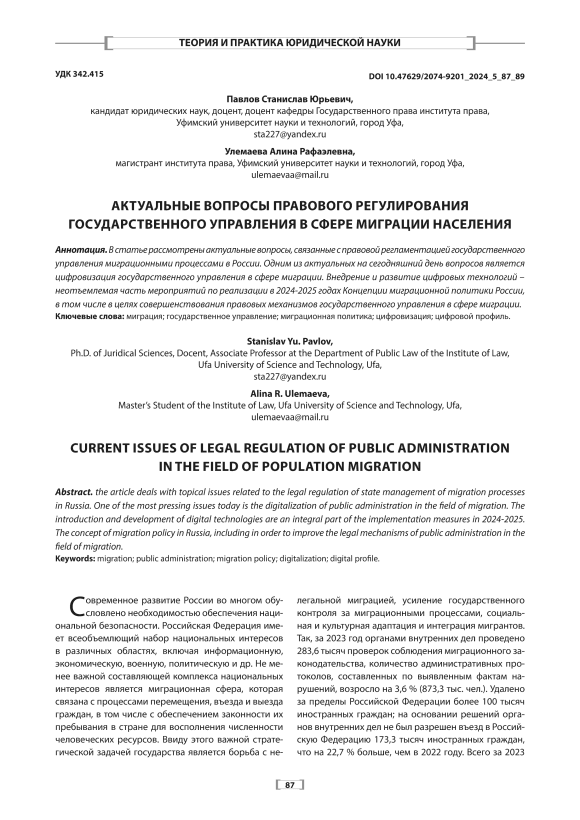 ТЕОРИЯ И ПРАКТИКА ЮРИДИЧЕСКОЙ НАУКИ

УДК 342.415

DOI 10.47629/2074-9201_2024_5_87_89

Павлов Станислав Юрьевич,
кандидат юридических наук, доцент, доцент кафедры Государственного права института права, Уфимский университет науки и технологий, город Уфа,
sta227@yandex.ru

Улемаева Алина Рафаэлевна,
магистрант института права, Уфимский университет науки и технологий, город Уфа,
ulemaevaa@mail.ru

АКТУАЛЬНЫЕ ВОПРОСЫ ПРАВОВОГО РЕГУЛИРОВАНИЯ ГОСУДАРСТВЕННОГО УПРАВЛЕНИЯ В СФЕРЕ МИГРАЦИИ НАСЕЛЕНИЯ

Аннотация. В статье рассмотрены актуальные вопросы, связанные с правовой регламентацией государственного управления миграционными процессами в России. Одним из актуальных на сегодняшний день вопросов является цифровизация государственного управления в сфере миграции. Внедрение и развитие цифровых технологий – неотъемлемая часть мероприятий по реализации в 2024-2025 годах Концепции миграционной политики России, в том числе в целях совершенствования правовых механизмов государственного управления в сфере миграции.
Ключевые слова: миграция; государственное управление; миграционная политика; цифровизация; цифровой профиль.

Stanislav Yu. Pavlov,
Ph.D. of Juridical Sciences, Docent, Associate Professor at the Department of Public Law of the Institute of Law, Ufa University of Science and Technology, Ufa,
sta227@yandex.ru

Alina R. Ulemaeva,
Master's Student of the Institute of Law, Ufa University of Science and Technology, Ufa,
ulemaevaa@mail.ru

CURRENT ISSUES OF LEGAL REGULATION OF PUBLIC ADMINISTRATION IN THE FIELD OF POPULATION MIGRATION

Abstract. the article deals with topical issues related to the legal regulation of state management of migration processes in Russia. One of the most pressing issues today is the digitalization of public administration in the field of migration. The introduction and development of digital technologies are an integral part of the implementation measures in 2024-2025. The concept of migration policy in Russia, including in order to improve the legal mechanisms of public administration in the field of migration.
Keywords: migration; public administration; migration policy; digitalization; digital profile.

Современное развитие России во многом обусловлено необходимостью обеспечения национальной безопасности. Российская Федерация имеет всеобъемлющий набор национальных интересов в различных областях, включая информационную, экономическую, военную, политическую и др. Не менее важной составляющей комплекса национальных интересов является миграционная сфера, которая связана с процессами перемещения, въезда и выезда граждан, в том числе с обеспечением законности их пребывания в стране для восполнения численности человеческих ресурсов. Ввиду этого важной стратегической задачей государства является борьба с нелегальной миграцией, усиление государственного контроля за миграционными процессами, социальная и культурная адаптация и интеграция мигрантов. Так, за 2023 год органами внутренних дел проведено 283,6 тысяч проверок соблюдения миграционного законодательства, количество административных протоколов, составленных по выявленным фактам нарушений, возросло на 3,6 % (873,3 тыс. чел.). Удалено за пределы Российской Федерации более 100 тысяч иностранных граждан; на основании решений органов внутренних дел не был разрешен въезд в Российскую Федерацию 173,3 тысяч иностранных граждан, что на 22,7 % больше, чем в 2022 году. Всего за 2023

87